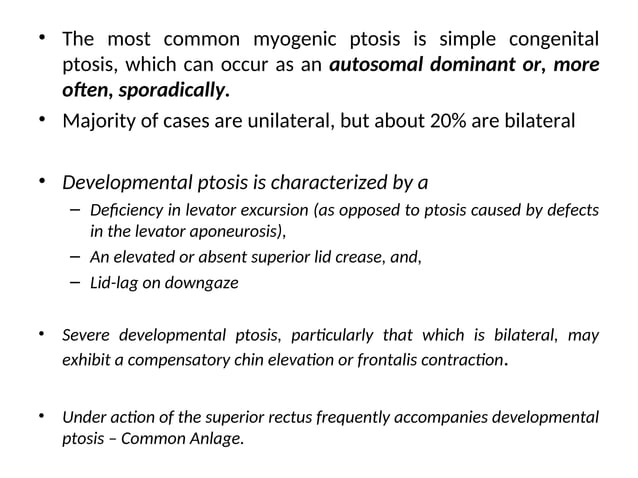 • The most common myogenic ptosis is simple congenital ptosis, which can occur as an autosomal dominant or, more often, sporadically.

• Majority of cases are unilateral, but about 20% are bilateral

• Developmental ptosis is characterized by a
– Deficiency in levator excursion (as opposed to ptosis caused by defects in the levator aponeurosis),
– An elevated or absent superior lid crease, and,
– Lid-lag on downgaze

• Severe developmental ptosis, particularly that which is bilateral, may exhibit a compensatory chin elevation or frontalis contraction.

• Under action of the superior rectus frequently accompanies developmental ptosis – Common Anlage.